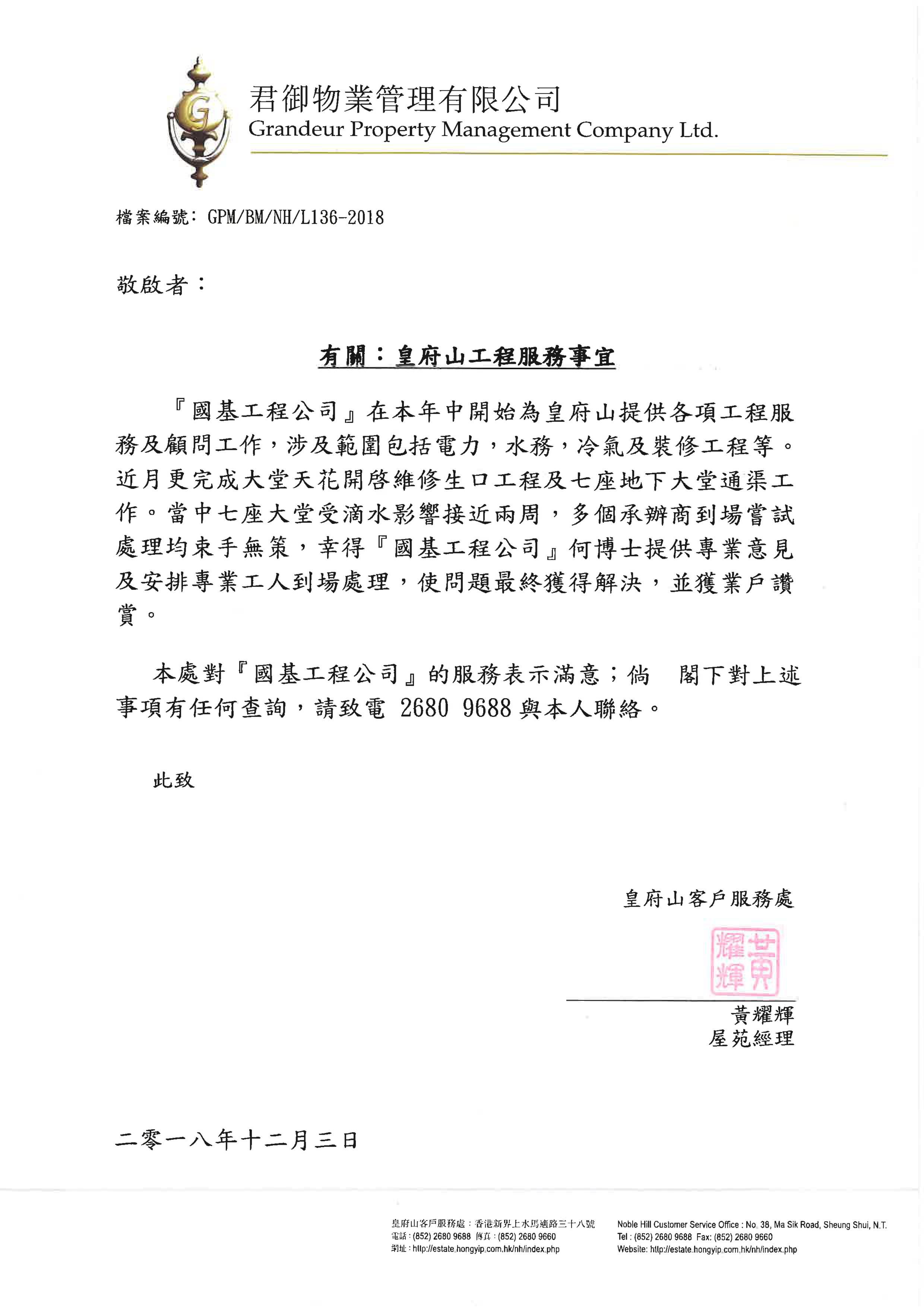 G

君御物業管理有限公司
Grandeur Property Management Company Ltd.

檔案編號: GPM/BM/NH/L136-2018

敬啟者：

有關：皇府山工程服務事宜

『國基工程公司』在本年中開始為皇府山提供各項工程服務及顧問工作，涉及範圍包括電力，水務，冷氣及裝修工程等。近月更完成大堂天花開啓維修生口工程及七座地下大堂通渠工作。當中七座大堂受滴水影響接近兩周，多個承辦商到場嘗試處理均束手無策，幸得『國基工程公司』何博士提供專業意見及安排專業工人到場處理，使問題最終獲得解決，並獲業戶讚賞。

本處對『國基工程公司』的服務表示滿意；倘 閣下對上述事項有任何查詢，請致電 2680 9688 與本人聯絡。

此致

皇府山客戶服務處

黃耀輝

黃耀輝
屋苑經理

二零一八年十二月三日

皇府山客戶服務處：香港新界上水馬適路三十八號
電話：(852) 2680 9688 傳真：(852) 2680 9660
網址：http://estate.hongyip.com.hk/nh/index.php

Noble Hill Customer Service Office : No. 38, Ma Sik Road, Sheung Shui, N.T.
Tel : (852) 2680 9688 Fax: (852) 2680 9660
Website: http://estate.hongyip.com.hk/nh/index.php